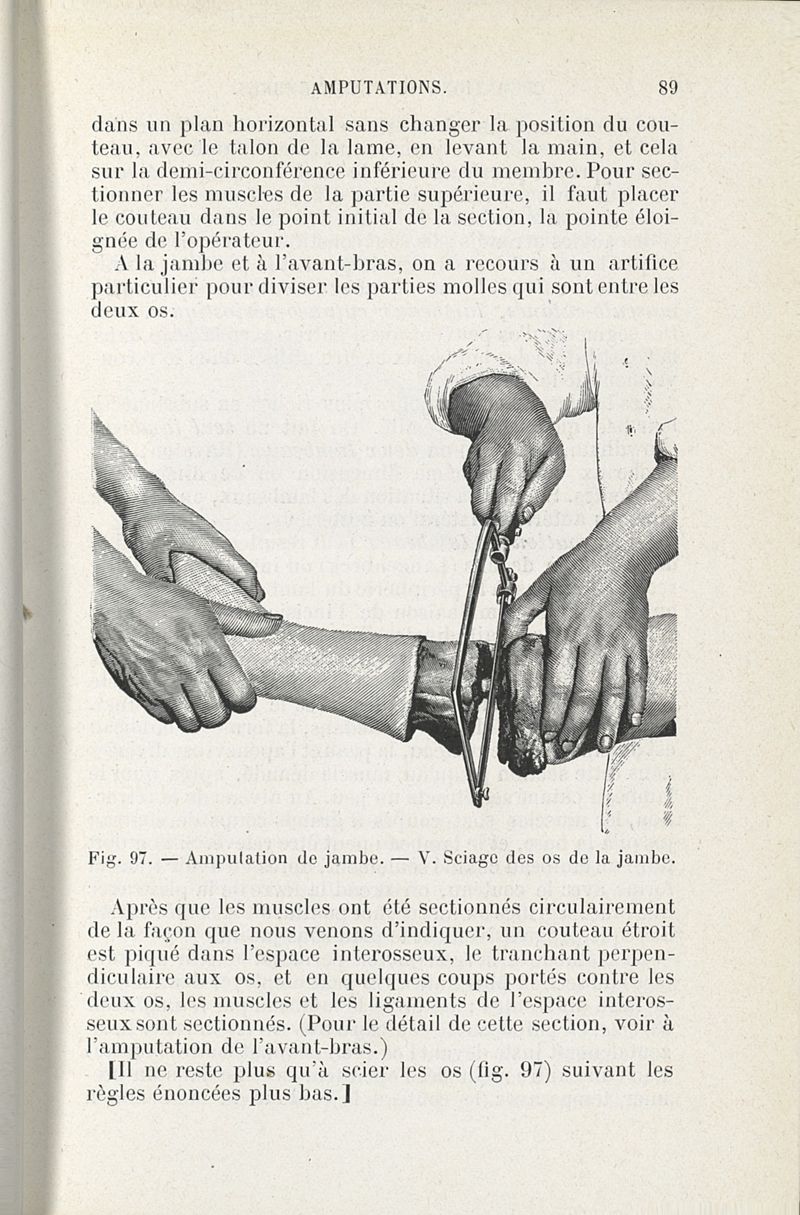 AMPUTATIONS. 89

dans un plan horizontal sans changer la position du couteau, avec le talon de la lame, en levant la main, et cela sur la demi-circonférence inférieure du membre. Pour sectionner les muscles de la partie supérieure, il faut placer le couteau dans le point initial de la section, la pointe éloignée de l'opérateur.

A la jambe et à l'avant-bras, on a recours à un artifice particulier pour diviser les parties molles qui sont entre les deux os.

Fig. 97. — Amputation de jambe. — V. Sciage des os de la jambe.

Après que les muscles ont été sectionnés circulairement de la façon que nous venons d'indiquer, un couteau étroit est piqué dans l'espace interosseux, le tranchant perpendiculaire aux os, et en quelques coups portés contre les deux os, les muscles et les ligaments de l'espace interosseux sont sectionnés. (Pour le détail de cette section, voir à l'amputation de l'avant-bras.)

[Il ne reste plus qu'à scier les os (fig. 97) suivant les règles énoncées plus bas.]